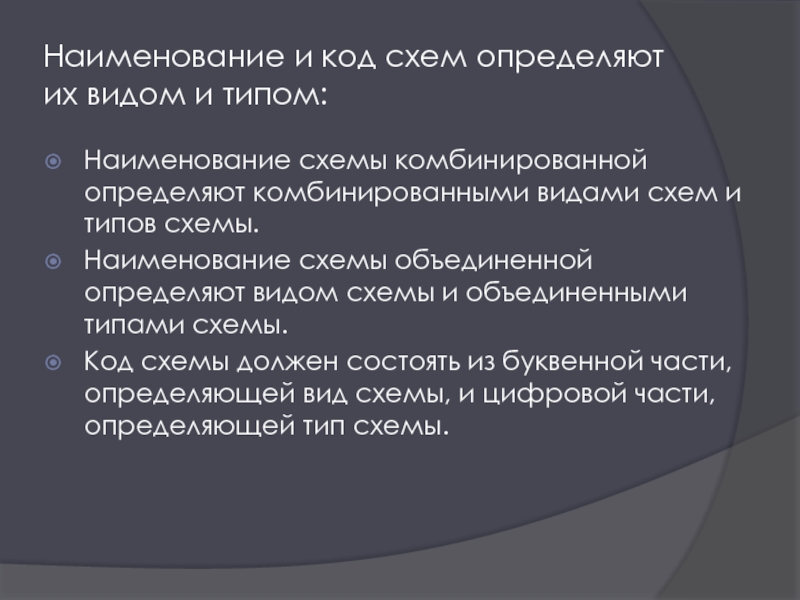 Наименование и код схем определяют их видом и типом:

• Наименование схемы комбинированной определяют комбинированными видами схем и типов схемы.
• Наименование схемы объединенной определяют видом схемы и объединенными типами схемы.
• Код схемы должен состоять из буквенной части, определяющей вид схемы, и цифровой части, определяющей тип схемы.